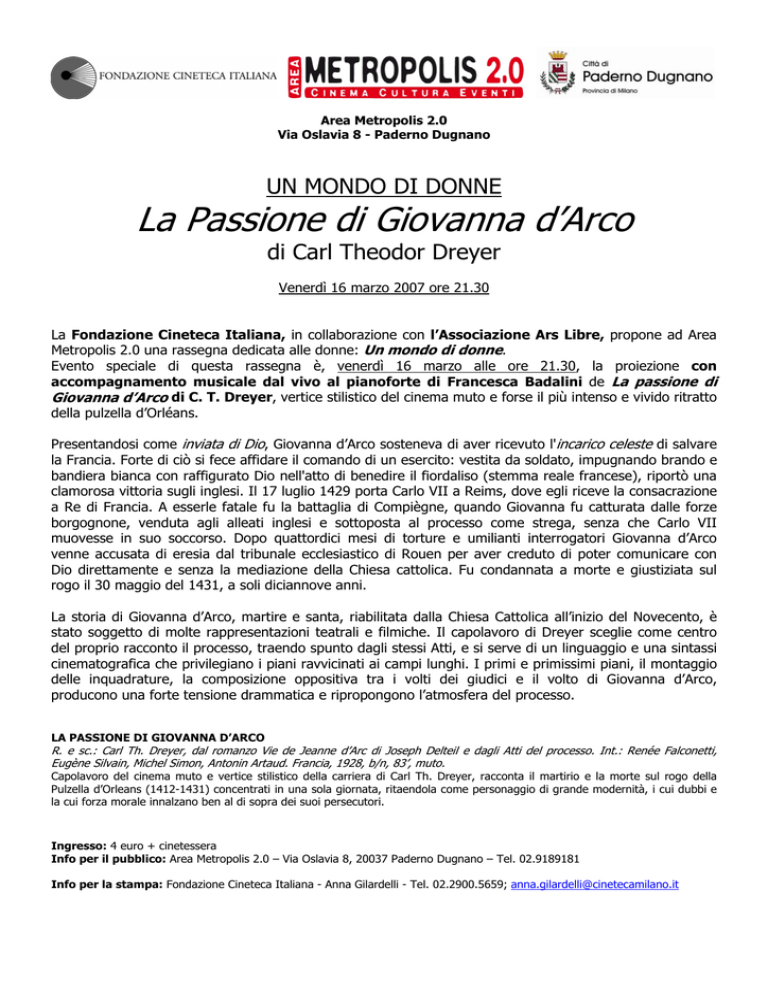 FONDAZIONE CINETECA ITALIANA

AREA METROPOLIS 2.0
CINEMA CULTURA EVENTI

Città di
Paderno Dugnano
Provincia di Milano

Area Metropolis 2.0
Via Oslavia 8 - Paderno Dugnano

UN MONDO DI DONNE

La Passione di Giovanna d'Arco

di Carl Theodor Dreyer

Venerdì 16 marzo 2007 ore 21.30

La Fondazione Cineteca Italiana, in collaborazione con l'Associazione Ars Libre, propone ad Area Metropolis 2.0 una rassegna dedicata alle donne: Un mondo di donne.
Evento speciale di questa rassegna è, venerdì 16 marzo alle ore 21.30, la proiezione con accompagnamento musicale dal vivo al pianoforte di Francesca Badalini de La passione di Giovanna d'Arco di C. T. Dreyer, vertice stilistico del cinema muto e forse il più intenso e vivido ritratto della pulzella d'Orléans.

Presentandosi come inviata di Dio, Giovanna d'Arco sosteneva di aver ricevuto l'incarico celeste di salvare la Francia. Forte di ciò si fece affidare il comando di un esercito: vestita da soldato, impugnando brando e bandiera bianca con raffigurato Dio nell'atto di benedire il fiordaliso (stemma reale francese), riportò una clamorosa vittoria sugli inglesi. Il 17 luglio 1429 porta Carlo VII a Reims, dove egli riceve la consacrazione a Re di Francia. A esserle fatale fu la battaglia di Compiègne, quando Giovanna fu catturata dalle forze borgognone, venduta agli alleati inglesi e sottoposta al processo come strega, senza che Carlo VII muovesse in suo soccorso. Dopo quattordici mesi di torture e umilianti interrogatori Giovanna d'Arco venne accusata di eresia dal tribunale ecclesiastico di Rouen per aver creduto di poter comunicare con Dio direttamente e senza la mediazione della Chiesa cattolica. Fu condannata a morte e giustiziata sul rogo il 30 maggio del 1431, a soli diciannove anni.

La storia di Giovanna d'Arco, martire e santa, riabilitata dalla Chiesa Cattolica all'inizio del Novecento, è stato soggetto di molte rappresentazioni teatrali e filmiche. Il capolavoro di Dreyer sceglie come centro del proprio racconto il processo, traendo spunto dagli stessi Atti, e si serve di un linguaggio e una sintassi cinematografica che privilegiano i piani ravvicinati ai campi lunghi. I primi e primissimi piani, il montaggio delle inquadrature, la composizione oppositiva tra i volti dei giudici e il volto di Giovanna d'Arco, producono una forte tensione drammatica e ripropongono l'atmosfera del processo.

LA PASSIONE DI GIOVANNA D'ARCO
R. e sc.: Carl Th. Dreyer, dal romanzo Vie de Jeanne d'Arc di Joseph Delteil e dagli Atti del processo. Int.: Renée Falconetti, Eugène Silvain, Michel Simon, Antonin Artaud. Francia, 1928, b/n, 83', muto.
Capolavoro del cinema muto e vertice stilistico della carriera di Carl Th. Dreyer, racconta il martirio e la morte sul rogo della Pulzella d'Orleans (1412-1431) concentrati in una sola giornata, ritaendola come personaggio di grande modernità, i cui dubbi e la cui forza morale innalzano ben al di sopra dei suoi persecutori.

Ingresso: 4 euro + cinetessera
Info per il pubblico: Area Metropolis 2.0 – Via Oslavia 8, 20037 Paderno Dugnano – Tel. 02.9189181

Info per la stampa: Fondazione Cineteca Italiana - Anna Gilardelli - Tel. 02.2900.5659; anna.gilardelli@cinetecamilano.it